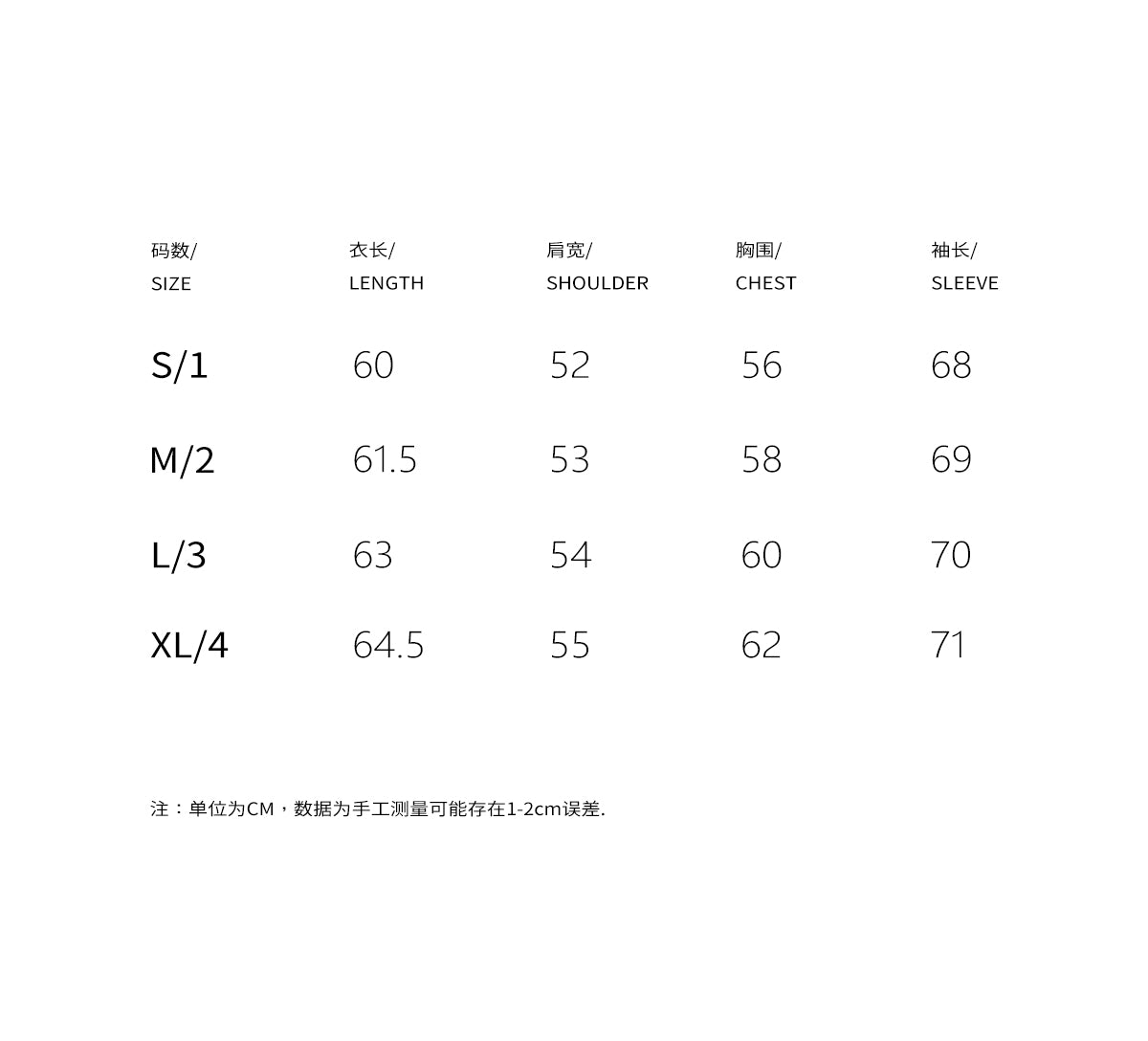 | 码数/ SIZE | 衣长/ LENGTH | 肩宽/ SHOULDER | 胸围/ CHEST | 袖长/ SLEEVE |
|---|---|---|---|---|
| S/1 | 60 | 52 | 56 | 68 |
| M/2 | 61.5 | 53 | 58 | 69 |
| L/3 | 63 | 54 | 60 | 70 |
| XL/4 | 64.5 | 55 | 62 | 71 |

注：单位为CM，数据为手工测量可能存在1-2cm误差.